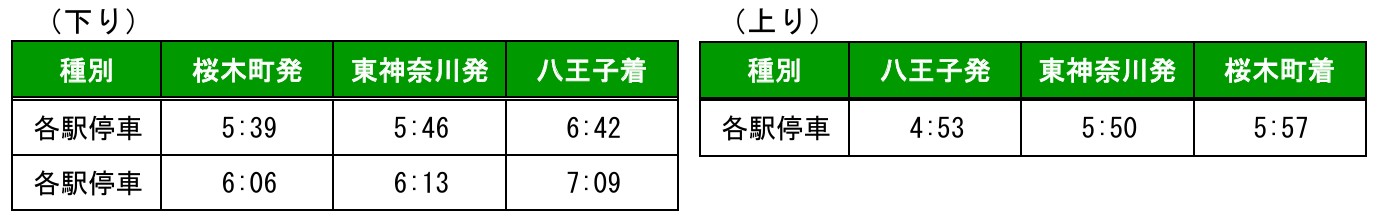 （下り）

| 種別 | 桜木町発 | 東神奈川発 | 八王子着 |
|---|---|---|---|
| 各駅停車 | 5:39 | 5:46 | 6:42 |
| 各駅停車 | 6:06 | 6:13 | 7:09 |

（上り）

| 種別 | 八王子発 | 東神奈川発 | 桜木町着 |
|---|---|---|---|
| 各駅停車 | 4:53 | 5:50 | 5:57 |